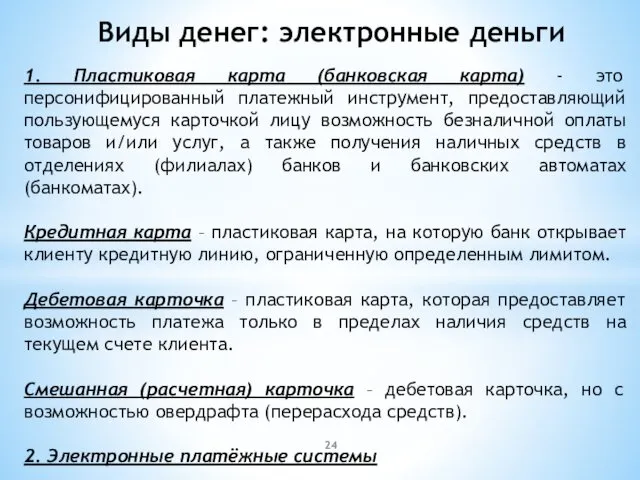 Виды денег: электронные деньги

1. Пластиковая карта (банковская карта) - это персонифицированный платежный инструмент, предоставляющий пользующемуся карточкой лицу возможность безналичной оплаты товаров и/или услуг, а также получения наличных средств в отделениях (филиалах) банков и банковских автоматах (банкоматах).

Кредитная карта – пластиковая карта, на которую банк открывает клиенту кредитную линию, ограниченную определенным лимитом.

Дебетовая карточка – пластиковая карта, которая предоставляет возможность платежа только в пределах наличия средств на текущем счете клиента.

Смешанная (расчетная) карточка – дебетовая карточка, но с возможностью овердрафта (перерасхода средств).

24

2. Электронные платёжные системы